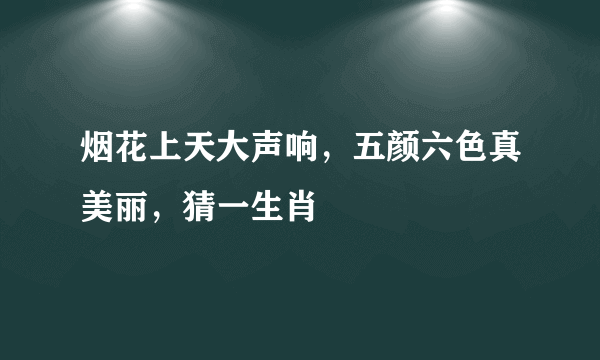 烟花上天大声响，五颜六色真美丽，猜一生肖